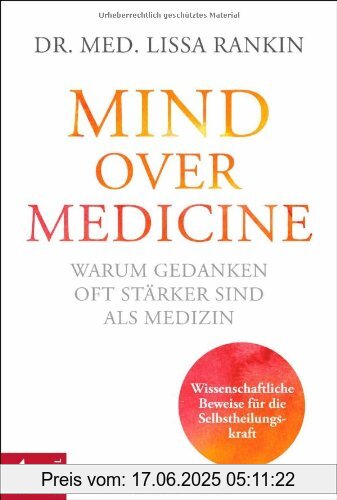 Urheberrechtlich geschütztes Material

DR. MED. LISSA RANKIN

MIND OVER MEDICINE

WARUM GEDANKEN OFT STÄRKER SIND ALS MEDIZIN

Wissenschaftliche Beweise für die Selbstheilungskraft

Preis vom: 17.06.2025 05:11:22